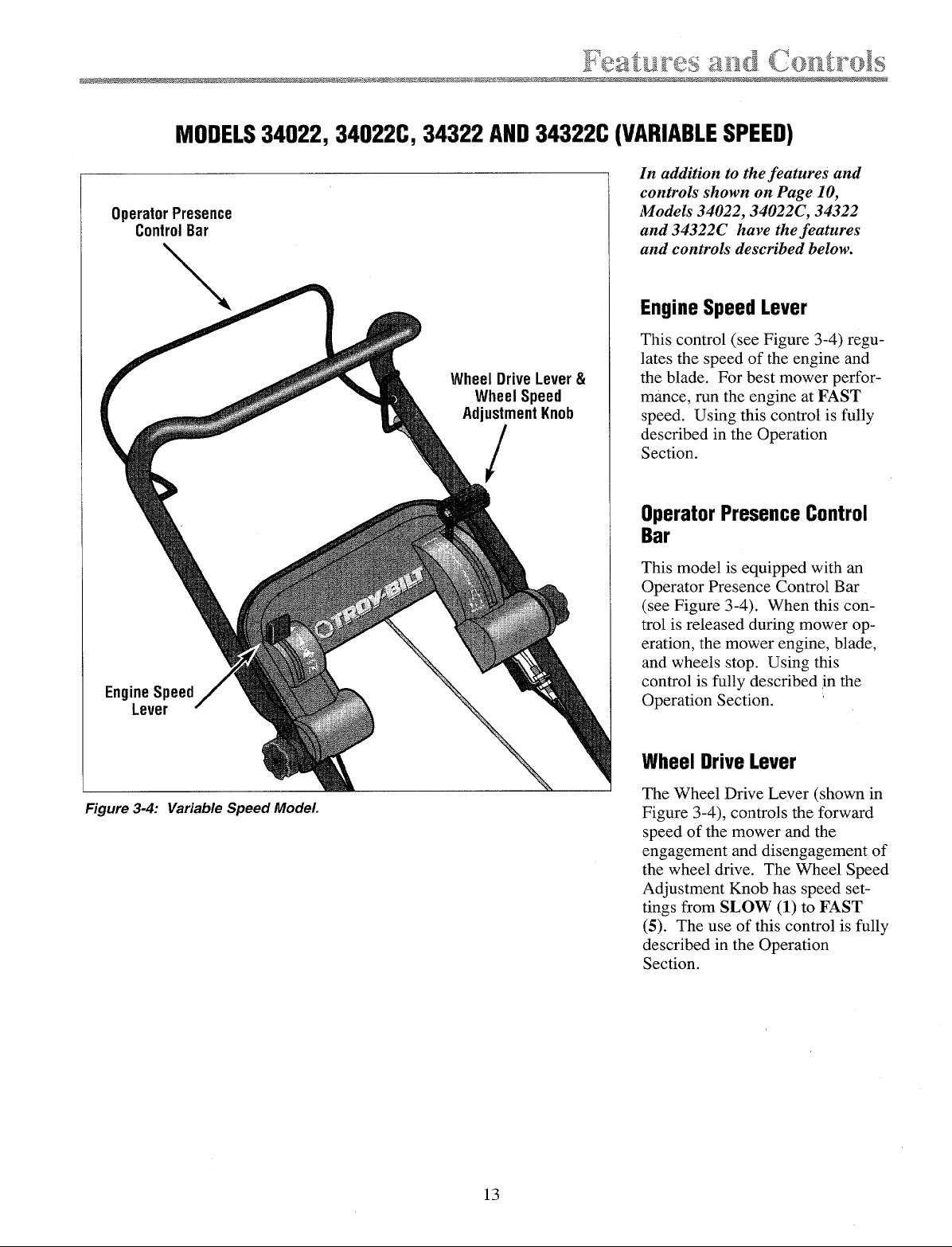 Features and Controls

MODELS 34022, 34022C, 34322 AND 34322C (VARIABLE SPEED)

Operator Presence Control Bar

Wheel Drive Lever & Wheel Speed Adjustment Knob

TROY-BILT

Engine Speed Lever

Figure 3-4: Variable Speed Model.

In addition to the features and controls shown on Page 10, Models 34022, 34022C, 34322 and 34322C have the features and controls described below.

Engine Speed Lever

This control (see Figure 3-4) regulates the speed of the engine and the blade. For best mower performance, run the engine at FAST speed. Using this control is fully described in the Operation Section.

Operator Presence Control Bar

This model is equipped with an Operator Presence Control Bar (see Figure 3-4). When this control is released during mower operation, the mower engine, blade, and wheels stop. Using this control is fully described in the Operation Section.

Wheel Drive Lever

The Wheel Drive Lever (shown in Figure 3-4), controls the forward speed of the mower and the engagement and disengagement of the wheel drive. The Wheel Speed Adjustment Knob has speed settings from SLOW (1) to FAST (5). The use of this control is fully described in the Operation Section.

13